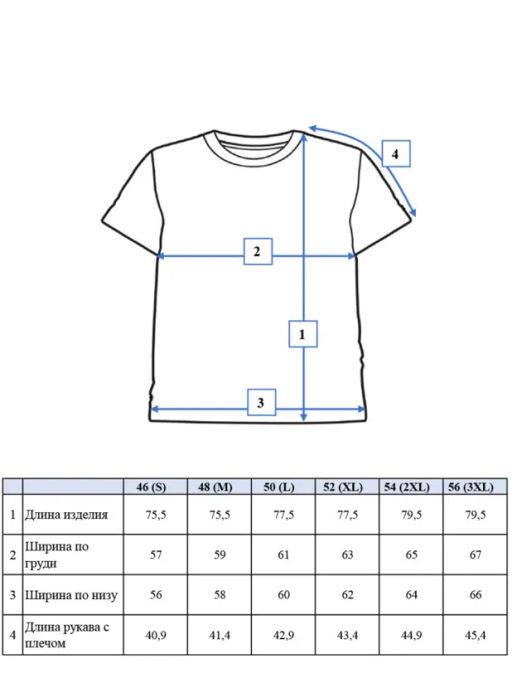 4

2

1

3

| | | 46 (S) | 48 (M) | 50 (L) | 52 (XL) | 54 (2XL) | 56 (3XL) |
|---|---|---|---|---|---|---|---|
| 1 | Длина изделия | 75,5 | 75,5 | 77,5 | 77,5 | 79,5 | 79,5 |
| 2 | Ширина по груди | 57 | 59 | 61 | 63 | 65 | 67 |
| 3 | Ширина по низу | 56 | 58 | 60 | 62 | 64 | 66 |
| 4 | Длина рукава с плечом | 40,9 | 41,4 | 42,9 | 43,4 | 44,9 | 45,4 |